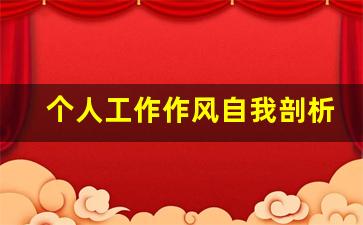 个人工作作风自我剖析